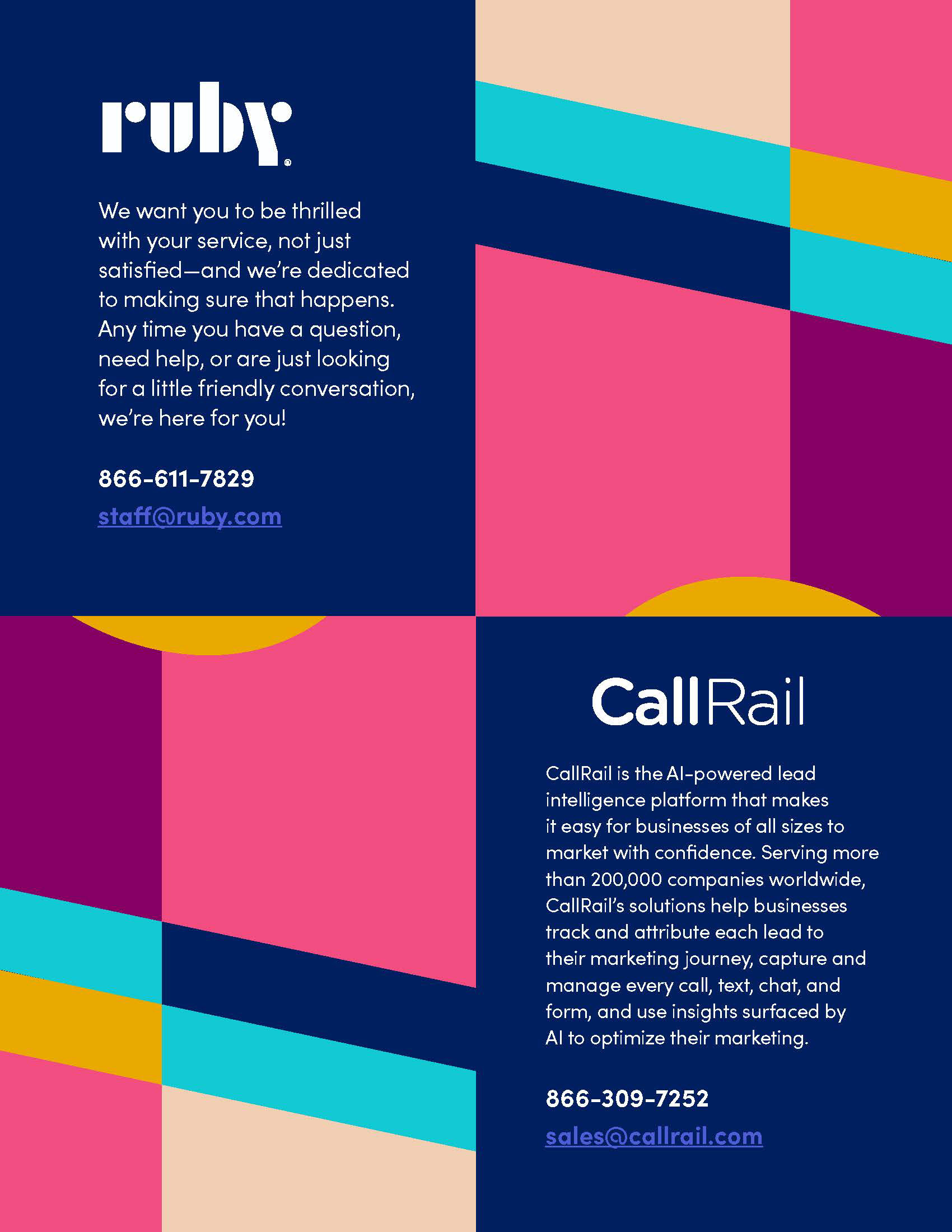 ruby®

We want you to be thrilled with your service, not just satisfied—and we're dedicated to making sure that happens. Any time you have a question, need help, or are just looking for a little friendly conversation, we're here for you!

866-611-7829

staff@ruby.com

CallRail

CallRail is the AI-powered lead intelligence platform that makes it easy for businesses of all sizes to market with confidence. Serving more than 200,000 companies worldwide, CallRail's solutions help businesses track and attribute each lead to their marketing journey, capture and manage every call, text, chat, and form, and use insights surfaced by AI to optimize their marketing.

866-309-7252

sales@callrail.com